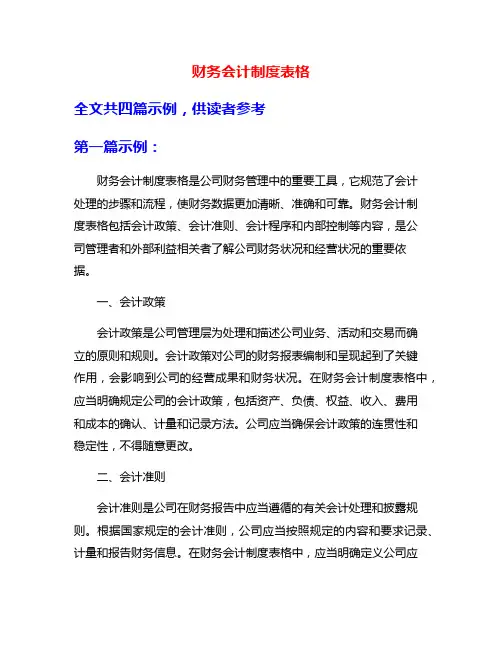 财务会计制度表格

全文共四篇示例，供读者参考

第一篇示例：

财务会计制度表格是公司财务管理中的重要工具，它规范了会计处理的步骤和流程，使财务数据更加清晰、准确和可靠。财务会计制度表格包括会计政策、会计准则、会计程序和内部控制等内容，是公司管理者和外部利益相关者了解公司财务状况和经营状况的重要依据。

一、会计政策

会计政策是公司管理层为处理和描述公司业务、活动和交易而确立的原则和规则。会计政策对公司的财务报表编制和呈现起到了关键作用，会影响到公司的经营成果和财务状况。在财务会计制度表格中，应当明确规定公司的会计政策，包括资产、负债、权益、收入、费用和成本的确认、计量和记录方法。公司应当确保会计政策的连贯性和稳定性，不得随意更改。

二、会计准则

会计准则是公司在财务报告中应当遵循的有关会计处理和披露规则。根据国家规定的会计准则，公司应当按照规定的内容和要求记录、计量和报告财务信息。在财务会计制度表格中，应当明确定义公司应